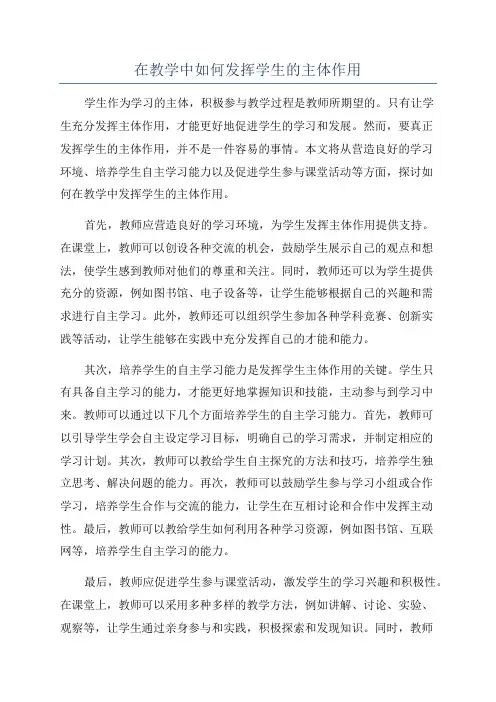 在教学中如何发挥学生的主体作用

学生作为学习的主体，积极参与教学过程是教师所期望的。只有让学生充分发挥主体作用，才能更好地促进学生的学习和发展。然而，要真正发挥学生的主体作用，并不是一件容易的事情。本文将从营造良好的学习环境、培养学生自主学习能力以及促进学生参与课堂活动等方面，探讨如何在教学中发挥学生的主体作用。

首先，教师应营造良好的学习环境，为学生发挥主体作用提供支持。在课堂上，教师可以创设各种交流的机会，鼓励学生展示自己的观点和想法，使学生感到教师对他们的尊重和关注。同时，教师还可以为学生提供充分的资源，例如图书馆、电子设备等，让学生能够根据自己的兴趣和需求进行自主学习。此外，教师还可以组织学生参加各种学科竞赛、创新实践等活动，让学生能够在实践中充分发挥自己的才能和能力。

其次，培养学生的自主学习能力是发挥学生主体作用的关键。学生只有具备自主学习的能力，才能更好地掌握知识和技能，主动参与到学习中来。教师可以通过以下几个方面培养学生的自主学习能力。首先，教师可以引导学生学会自主设定学习目标，明确自己的学习需求，并制定相应的学习计划。其次，教师可以教给学生自主探究的方法和技巧，培养学生独立思考、解决问题的能力。再次，教师可以鼓励学生参与学习小组或合作学习，培养学生合作与交流的能力，让学生在互相讨论和合作中发挥主动性。最后，教师可以教给学生如何利用各种学习资源，例如图书馆、互联网等，培养学生自主学习的能力。

最后，教师应促进学生参与课堂活动，激发学生的学习兴趣和积极性。在课堂上，教师可以采用多种多样的教学方法，例如讲解、讨论、实验、观察等，让学生通过亲身参与和实践，积极探索和发现知识。同时，教师